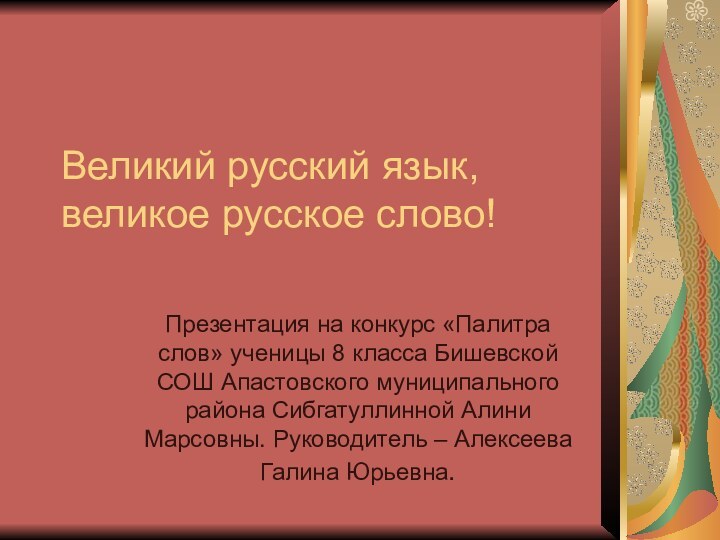 Великий русский язык, великое русское слово!

Презентация на конкурс «Палитра слов» ученицы 8 класса Бишевской СОШ Апастовского муниципального района Сибгатуллинной Алини Марсовны. Руководитель – Алексеева Галина Юрьевна.